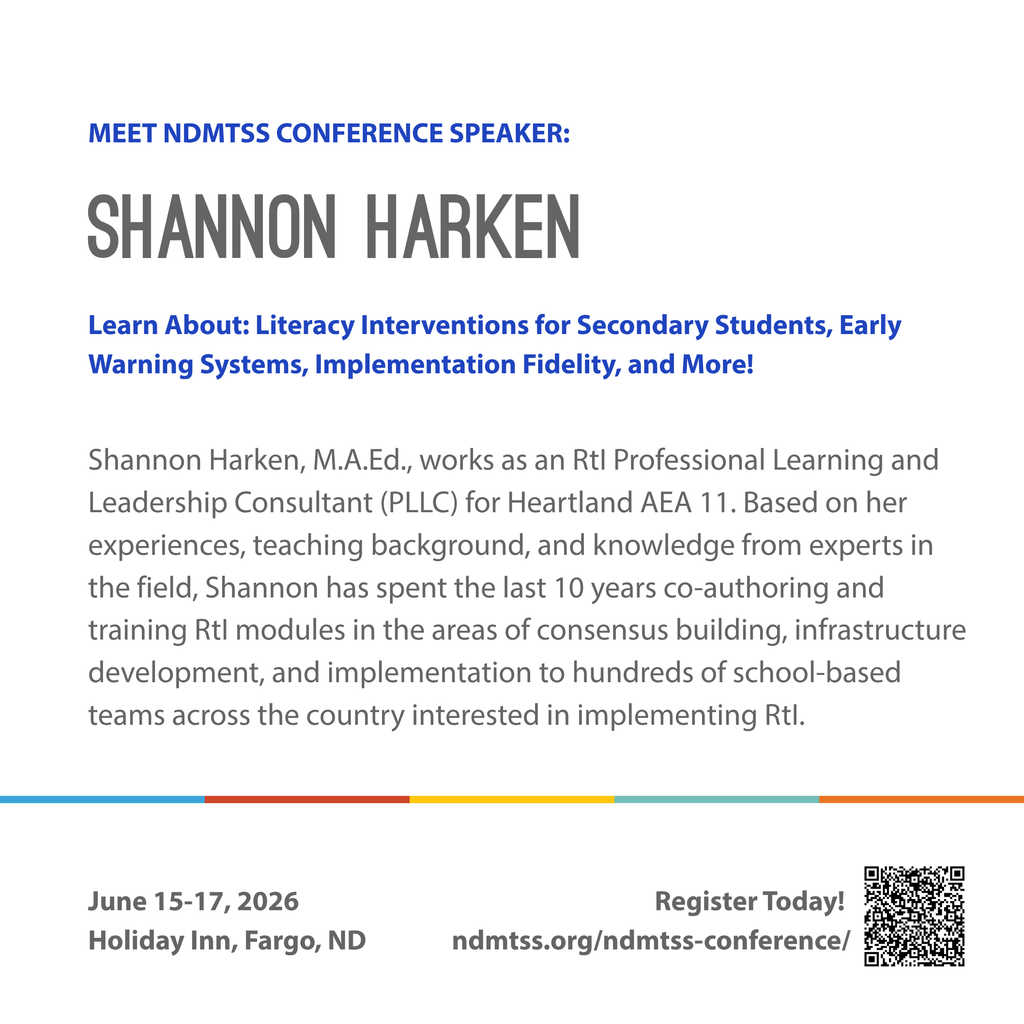 MEET NDMTSS CONFERENCE SPEAKER:

SHANNON HARKEN

Learn About: Literacy Interventions for Secondary Students, Early Warning Systems, Implementation Fidelity, and More!

Shannon Harken, M.A.Ed., works as an RtI Professional Learning and Leadership Consultant (PLLC) for Heartland AEA 11. Based on her experiences, teaching background, and knowledge from experts in the field, Shannon has spent the last 10 years co-authoring and training RtI modules in the areas of consensus building, infrastructure development, and implementation to hundreds of school-based teams across the country interested in implementing RtI.

June 15-17, 2026
Holiday Inn, Fargo, ND

Register Today!
ndmtss.org/ndmtss-conference/